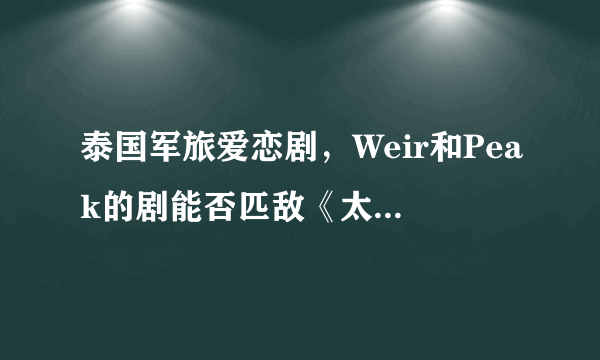 泰国军旅爱恋剧，Weir和Peak的剧能否匹敌《太...